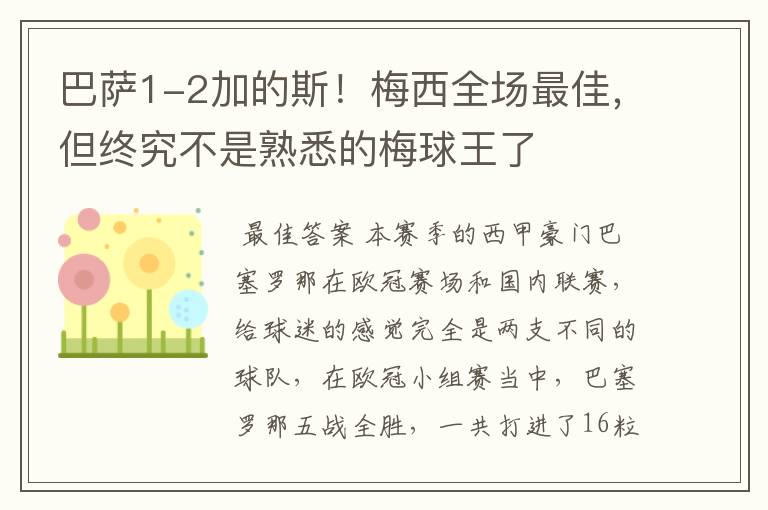 巴萨1-2加的斯！梅西全场最佳，但终究不是熟悉的梅球王了

最佳答案 本赛季的西甲豪门巴塞罗那在欧冠赛场和国内联赛，给球迷的感觉完全是两支不同的球队，在欧冠小组赛当中，巴塞罗那五战全胜，一共打进了16粒